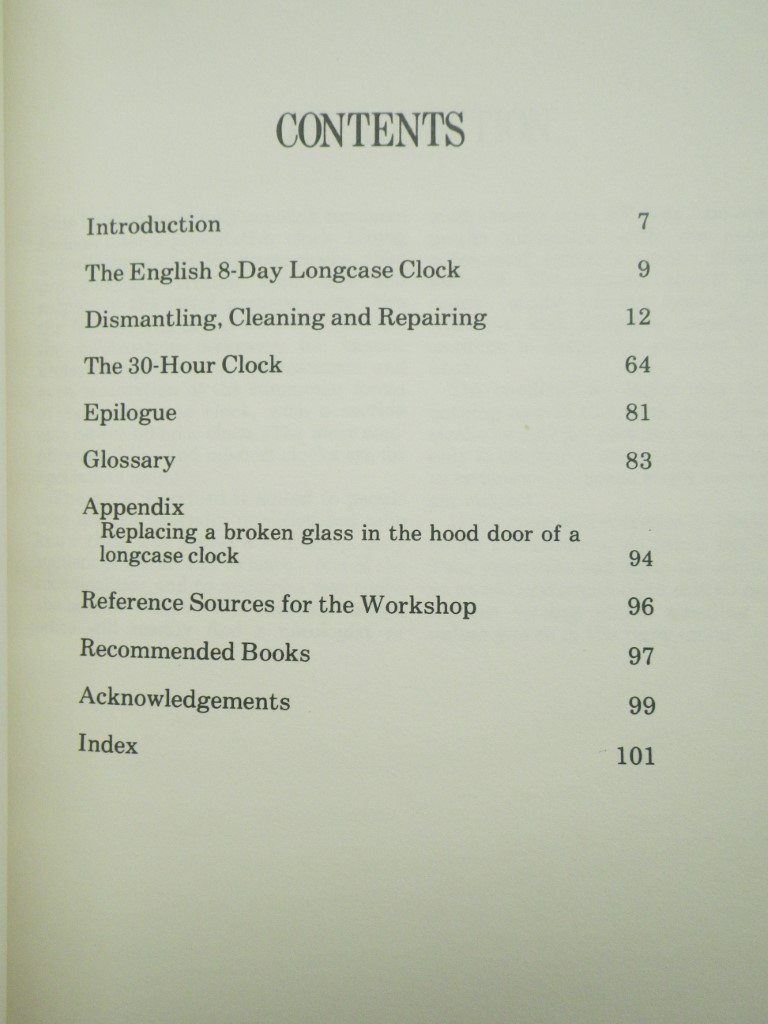 CONTENTS

Introduction 7

The English 8-Day Longcase Clock 9

Dismantling, Cleaning and Repairing 12

The 30-Hour Clock 64

Epilogue 81

Glossary 83

Appendix
Replacing a broken glass in the hood door of a longcase clock 94

Reference Sources for the Workshop 96

Recommended Books 97

Acknowledgements 99

Index 101